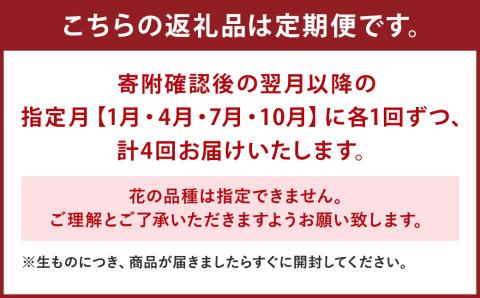 こちらの返礼品は定期便です。

寄附確認後の翌月以降の
指定月【1月・4月・7月・10月】に各1回ずつ、
計4回お届けいたします。

花の品種は指定できません。
ご理解とご了承いただきますようお願い致します。

※生ものにつき、商品が届きましたらすぐに開封してください。